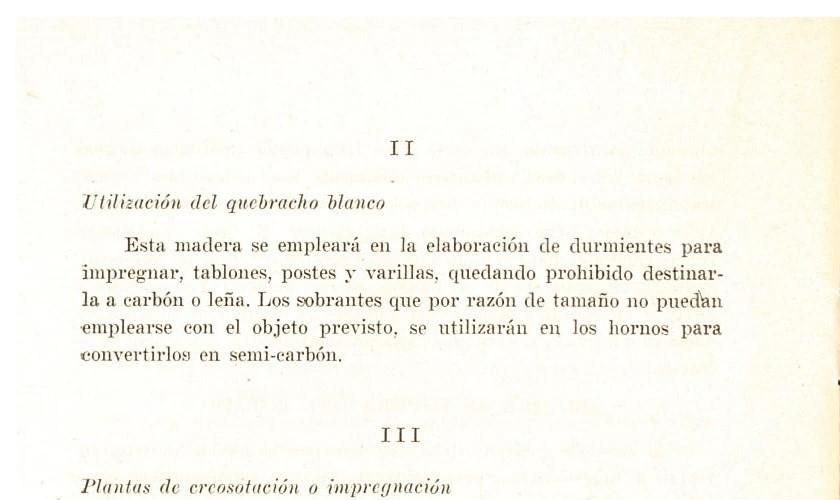 II

Utilización del quebracho blanco

Esta madera se empleará en la elaboración de durmientes para impregnar, tablones, postes y varillas, quedando prohibido destinarla a carbón o leña. Los sobrantes que por razón de tamaño no puedan emplearse con el objeto previsto, se utilizarán en los hornos para convertirlos en semi-carbón.

III

Plantas de creosotación o impregnación